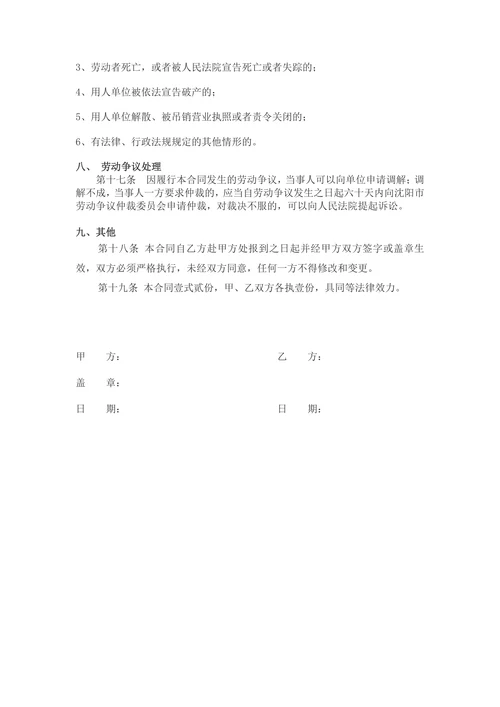 3、劳动者死亡，或者被人民法院宣告死亡或者失踪的；

4、用人单位被依法宣告破产的；

5、用人单位解散、被吊销营业执照或者责令关闭的；

6、有法律、行政法规规定的其他情形的。

八、 劳动争议处理

第十七条 因履行本合同发生的劳动争议，当事人可以向单位申请调解；调解不成，当事人一方要求仲裁的，应当自劳动争议发生之日起六十天内向沈阳市劳动争议仲裁委员会申请仲裁，对裁决不服的，可以向人民法院提起诉讼。

九、其他

第十八条 本合同自乙方赴甲方处报到之日起并经甲方双方签字或盖章生效，双方必须严格执行，未经双方同意，任何一方不得修改和变更。

第十九条 本合同壹式贰份，甲、乙双方各执壹份，具同等法律效力。

甲 方：

乙 方：

盖 章：

日 期：

日 期：